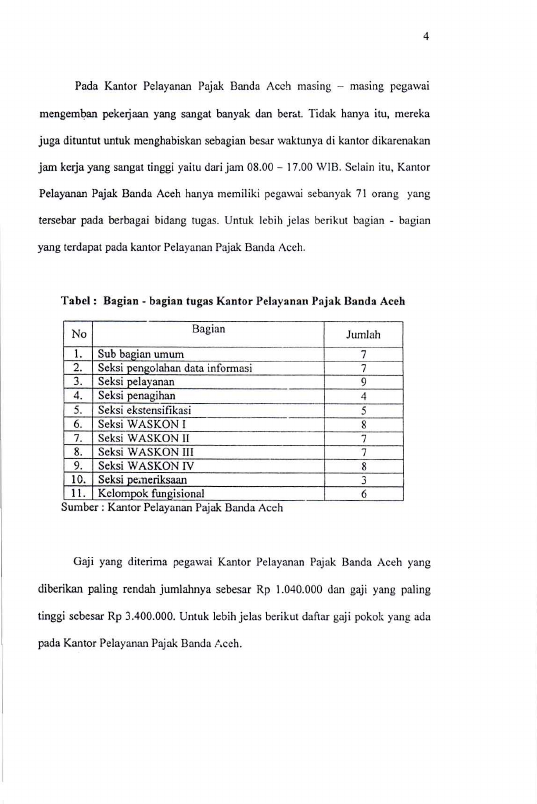 4

Pada Kantor Pelayanan Pajak Banda Aceh masing – masing pegawai mengemban pekerjaan yang sangat banyak dan berat. Tidak hanya itu, mereka juga dituntut untuk menghabiskan sebagian besar waktunya di kantor dikarenakan jam kerja yang sangat tinggi yaitu dari jam 08.00 – 17.00 WIB. Selain itu, Kantor Pelayanan Pajak Banda Aceh hanya memiliki pegawai sebanyak 71 orang yang tersebar pada berbagai bidang tugas. Untuk lebih jelas berikut bagian - bagian yang terdapat pada kantor Pelayanan Pajak Banda Aceh.

Tabel : Bagian - bagian tugas Kantor Pelayanan Pajak Banda Aceh

| No | Bagian | Jumlah |
|---|---|---|
| 1. | Sub bagian umum | 7 |
| 2. | Seksi pengolahan data informasi | 7 |
| 3. | Seksi pelayanan | 9 |
| 4. | Seksi penagihan | 4 |
| 5. | Seksi ekstensifikasi | 5 |
| 6. | Seksi WASKON I | 8 |
| 7. | Seksi WASKON II | 7 |
| 8. | Seksi WASKON III | 7 |
| 9. | Seksi WASKON IV | 8 |
| 10. | Seksi pemeriksaan | 3 |
| 11. | Kelompok fungisional | 6 |

Sumber : Kantor Pelayanan Pajak Banda Aceh

Gaji yang diterima pegawai Kantor Pelayanan Pajak Banda Aceh yang diberikan paling rendah jumlahnya sebesar Rp 1.040.000 dan gaji yang paling tinggi sebesar Rp 3.400.000. Untuk lebih jelas berikut daftar gaji pokok yang ada pada Kantor Pelayanan Pajak Banda Aceh.